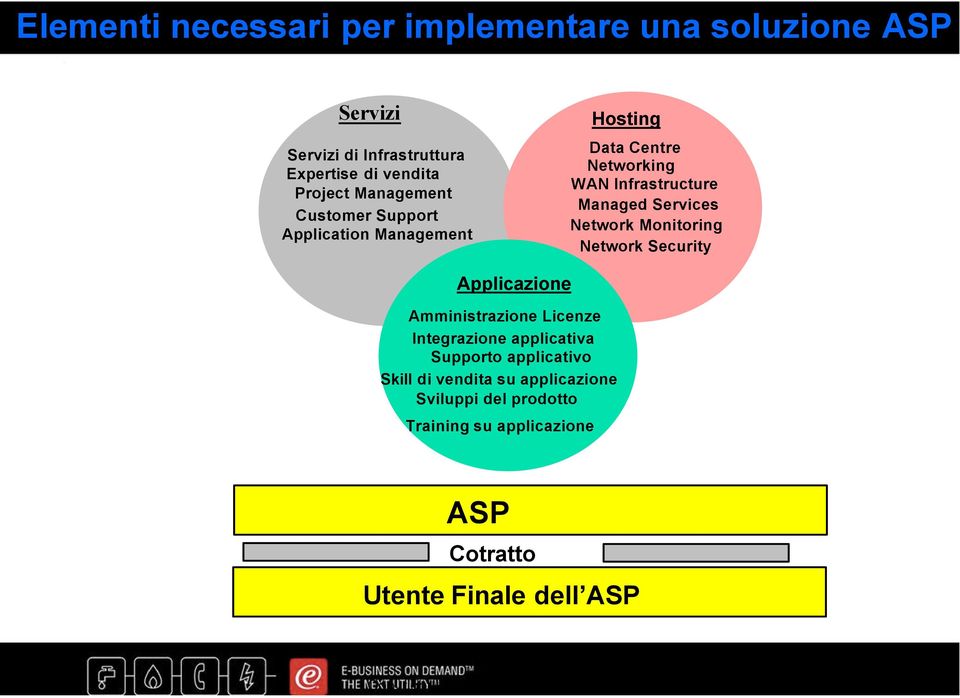 Elementi necessari per implementare una soluzione ASP

Servizi

Servizi di Infrastruttura
Expertise di vendita
Project Management
Customer Support
Application Management

Hosting

Data Centre
Networking
WAN Infrastructure
Managed Services
Network Monitoring
Network Security

Applicazione

Amministrazione Licenze
Integrazione applicativa
Supporto applicativo
Skill di vendita su applicazione
Sviluppi del prodotto
Training su applicazione

ASP

Cotratto

Utente Finale dell'ASP

E-BUSINESS ON DEMAND™
THE NEXT UTILITY™